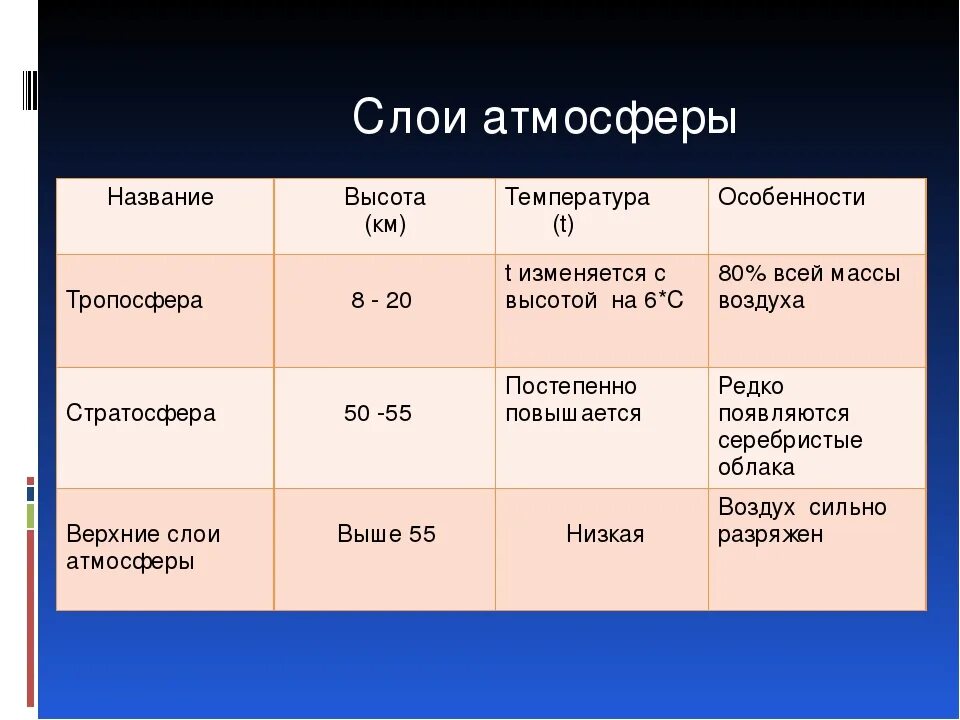 Слои атмосферы

| Название | Высота (км) | Температура (t) | Особенности |
|---|---|---|---|
| Тропосфера | 8 - 20 | t изменяется с высотой на 6*С | 80% всей массы воздуха |
| Стратосфера | 50 -55 | Постепенно повышается | Редко появляются серебристые облака |
| Верхние слои атмосферы | Выше 55 | Низкая | Воздух сильно разряжен |